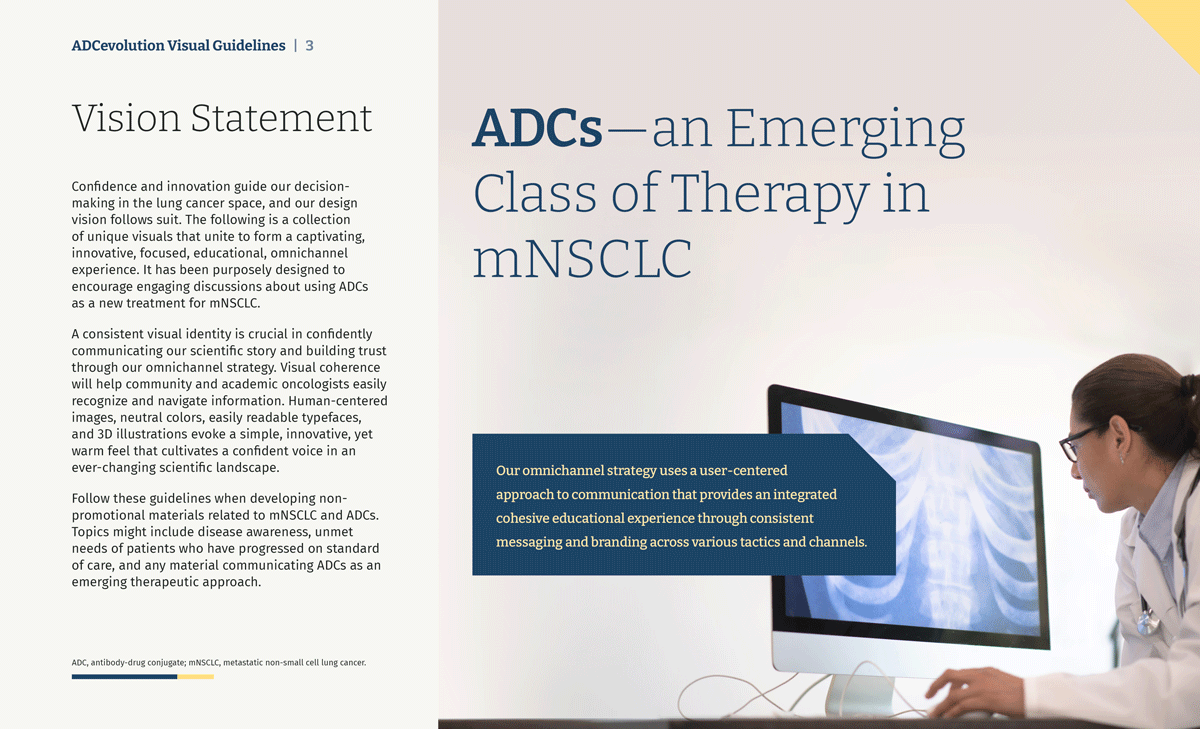 ADCevolution Visual Guidelines | 3

Vision Statement

Confidence and innovation guide our decision-making in the lung cancer space, and our design vision follows suit. The following is a collection of unique visuals that unite to form a captivating, innovative, focused, educational, omnichannel experience. It has been purposely designed to encourage engaging discussions about using ADCs as a new treatment for mNSCLC.

A consistent visual identity is crucial in confidently communicating our scientific story and building trust through our omnichannel strategy. Visual coherence will help community and academic oncologists easily recognize and navigate information. Human-centered images, neutral colors, easily readable typefaces, and 3D illustrations evoke a simple, innovative, yet warm feel that cultivates a confident voice in an ever-changing scientific landscape.

Follow these guidelines when developing non-promotional materials related to mNSCLC and ADCs. Topics might include disease awareness, unmet needs of patients who have progressed on standard of care, and any material communicating ADCs as an emerging therapeutic approach.

ADC, antibody-drug conjugate; mNSCLC, metastatic non-small cell lung cancer.

ADCs—an Emerging Class of Therapy in mNSCLC

Our omnichannel strategy uses a user-centered approach to communication that provides an integrated cohesive educational experience through consistent messaging and branding across various tactics and channels.